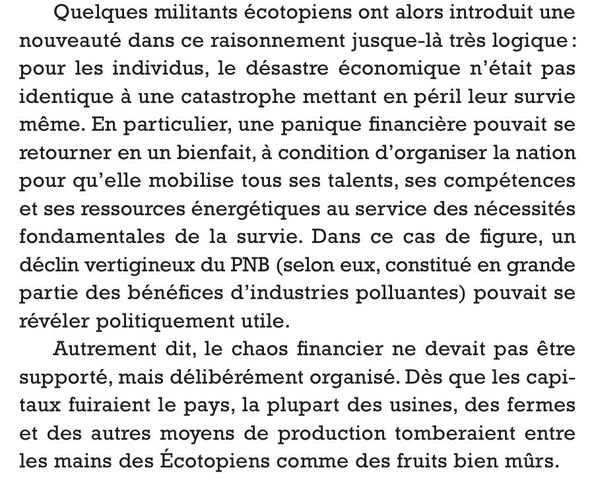 Quelques militants écotopiens ont alors introduit une nouveauté dans ce raisonnement jusque-là très logique : pour les individus, le désastre économique n'était pas identique à une catastrophe mettant en péril leur survie même. En particulier, une panique financière pouvait se retourner en un bienfait, à condition d'organiser la nation pour qu'elle mobilise tous ses talents, ses compétences et ses ressources énergétiques au service des nécessités fondamentales de la survie. Dans ce cas de figure, un déclin vertigineux du PNB (selon eux, constitué en grande partie des bénéfices d'industries polluantes) pouvait se révéler politiquement utile.

Autrement dit, le chaos financier ne devait pas être supporté, mais délibérément organisé. Dès que les capitaux fuiraient le pays, la plupart des usines, des fermes et des autres moyens de production tomberaient entre les mains des Écotopiens comme des fruits bien mûrs.